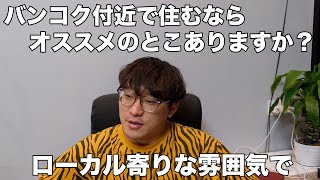 バンコク付近で住むなら
オススメのとこありますか？

ローカル寄りな雰囲気で